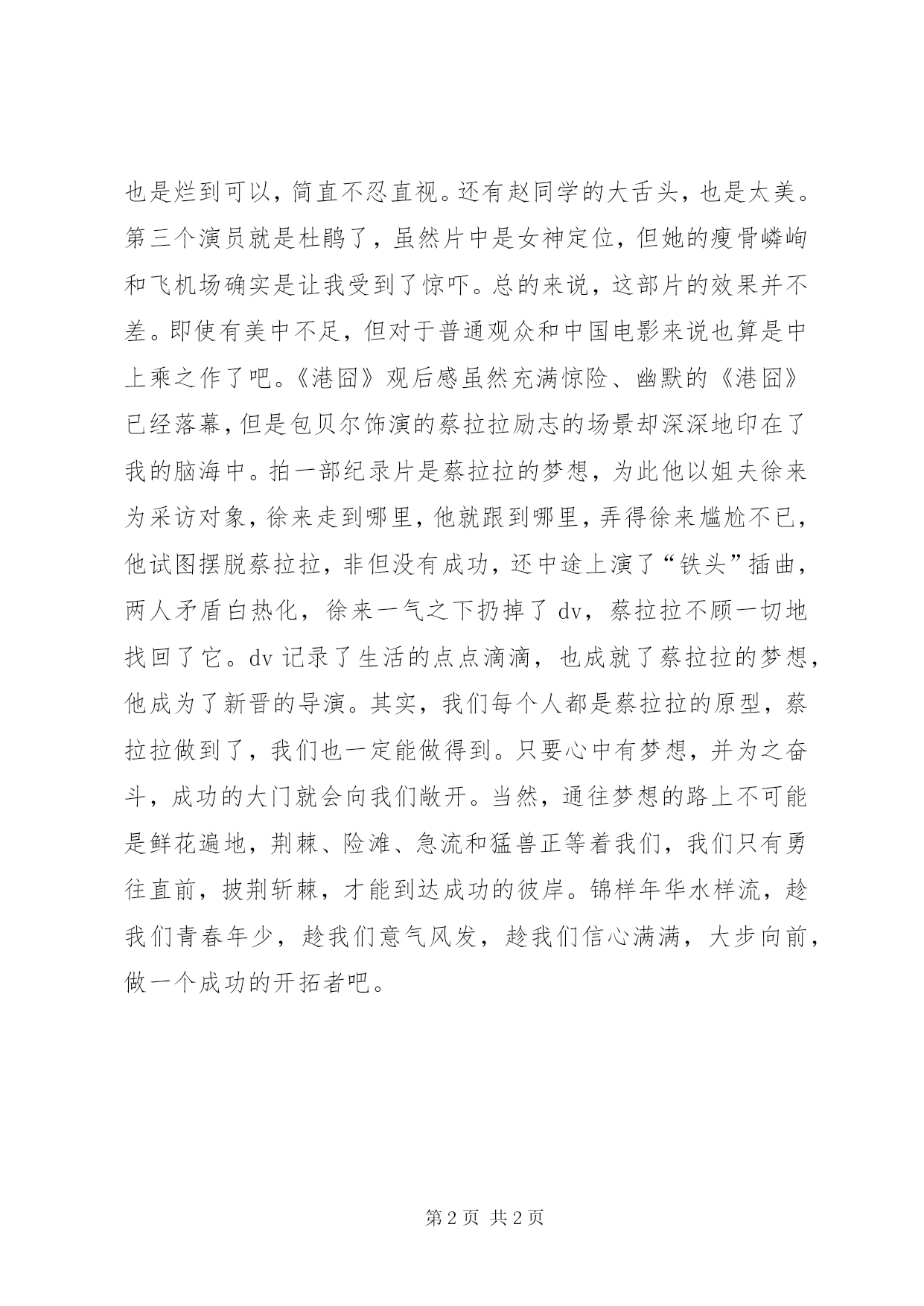 也是烂到可以，简直不忍直视。还有赵同学的大舌头，也是太美。第三个演员就是杜鹃了，虽然片中是女神定位，但她的瘦骨嶙峋和飞机场确实是让我受到了惊吓。总的来说，这部片的效果并不差。即使有美中不足，但对于普通观众和中国电影来说也算是中上乘之作了吧。《港囧》观后感虽然充满惊险、幽默的《港囧》已经落幕，但是包贝尔饰演的蔡拉拉励志的场景却深深地印在了我的脑海中。拍一部纪录片是蔡拉拉的梦想，为此他以姐夫徐来为采访对象，徐来走到哪里，他就跟到哪里，弄得徐来尴尬不已，他试图摆脱蔡拉拉，非但没有成功，还中途上演了“铁头”插曲，两人矛盾白热化，徐来一气之下扔掉了 dv，蔡拉拉不顾一切地找回了它。dv 记录了生活的点点滴滴，也成就了蔡拉拉的梦想，他成为了新晋的导演。其实，我们每个人都是蔡拉拉的原型，蔡拉拉做到了，我们也一定能做得到。只要心中有梦想，并为之奋斗，成功的大门就会向我们敞开。当然，通往梦想的路上不可能是鲜花遍地，荆棘、险滩、急流和猛兽正等着我们，我们只有勇往直前，披荆斩棘，才能到达成功的彼岸。锦样年华水样流，趁我们青春年少，趁我们意气风发，趁我们信心满满，大步向前，做一个成功的开拓者吧。

第 2 页 共 2 页